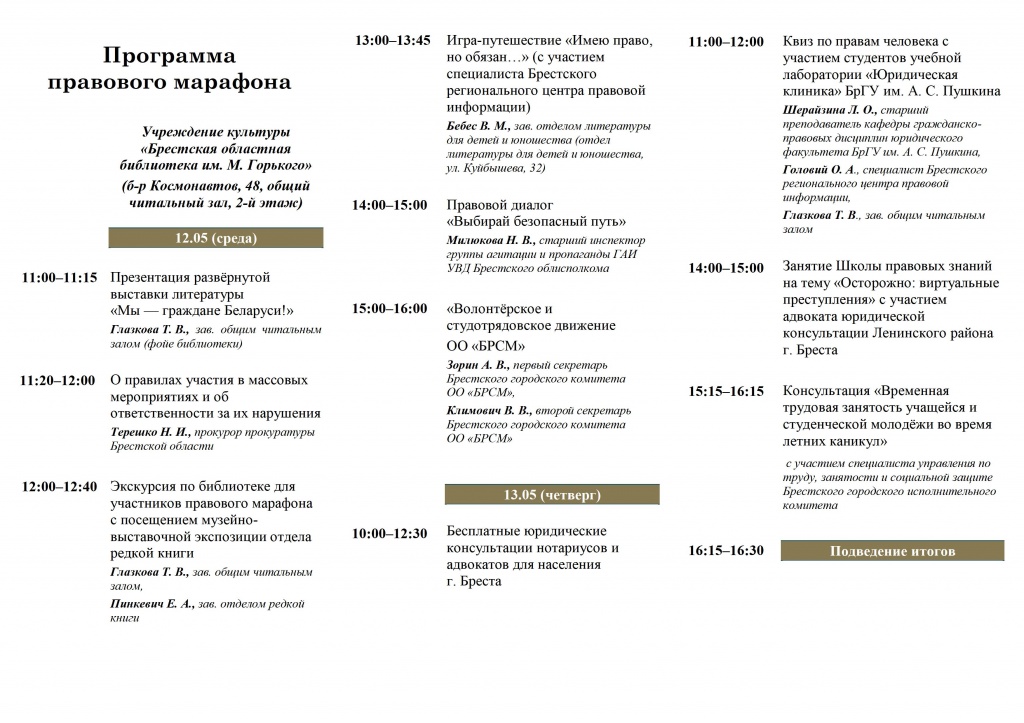 Программа правового марафона

Учреждение культуры «Брестская областная библиотека им. М. Горького» (б-р Космонавтов, 48, общий читальный зал, 2-й этаж)

12.05 (среда)

11:00–11:15 Презентация развёрнутой выставки литературы «Мы — граждане Беларуси!»
Глазкова Т. В., зав. общим читальным залом (фойе библиотеки)

11:20–12:00 О правилах участия в массовых мероприятиях и об ответственности за их нарушения
Терешко Н. И., прокурор прокуратуры Брестской области

12:00–12:40 Экскурсия по библиотеке для участников правового марафона с посещением музейно-выставочной экспозиции отдела редкой книги
Глазкова Т. В., зав. общим читальным залом,
Пинкевич Е. А., зав. отделом редкой книги

13:00–13:45 Игра-путешествие «Имею право, но обязан…» (с участием специалиста Брестского регионального центра правовой информации)
Бебес В. М., зав. отделом литературы для детей и юношества (отдел литературы для детей и юношества, ул. Куйбышева, 32)

14:00–15:00 Правовой диалог «Выбирай безопасный путь»
Милюкова Н. В., старший инспектор группы агитации и пропаганды ГАИ УВД Брестского облисполкома

15:00–16:00 «Волонтёрское и студотрядовское движение ОО «БРСМ»
Зорин А. В., первый секретарь Брестского городского комитета ОО «БРСМ»,
Климович В. В., второй секретарь Брестского городского комитета ОО «БРСМ»

13.05 (четверг)

10:00–12:30 Бесплатные юридические консультации нотариусов и адвокатов для населения г. Бреста

11:00–12:00 Квиз по правам человека с участием студентов учебной лаборатории «Юридическая клиника» БрГУ им. А. С. Пушкина
Шерайзина Л. О., старший преподаватель кафедры гражданско-правовых дисциплин юридического факультета БрГУ им. А. С. Пушкина,
Головий О. А., специалист Брестского регионального центра правовой информации,
Глазкова Т. В., зав. общим читальным залом

14:00–15:00 Занятие Школы правовых знаний на тему «Осторожно: виртуальные преступления» с участием адвоката юридической консультации Ленинского района г. Бреста

15:15–16:15 Консультация «Временная трудовая занятость учащейся и студенческой молодёжи во время летних каникул»
с участием специалиста управления по труду, занятости и социальной защите Брестского городского исполнительного комитета

16:15–16:30 Подведение итогов